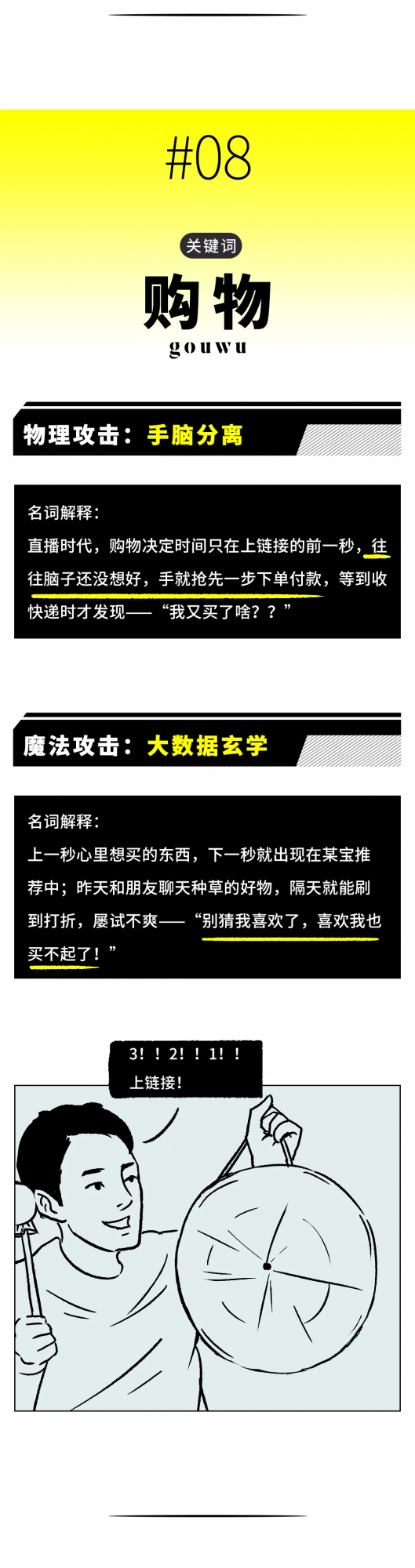 #08

关键词

购物

gouwu

物理攻击：手脑分离

名词解释：

直播时代，购物决定时间只在上链接的前一秒，往往脑子还没想好，手就抢先一步下单付款，等到收快递时才发现——“我又买了啥？？”

魔法攻击：大数据玄学

名词解释：

上一秒心里想买的东西，下一秒就出现在某宝推荐中；昨天和朋友聊天种草的好物，隔天就能刷到打折，屡试不爽——“别猜我喜欢了，喜欢我也买不起了！”

3！！2！！1！！
上链接！